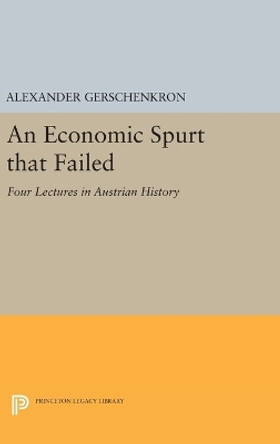 ALEXANDER GERSCHENKRON

An Economic Spurt that Failed

Four Lectures in Austrian History

PRINCETON LEGACY LIBRARY